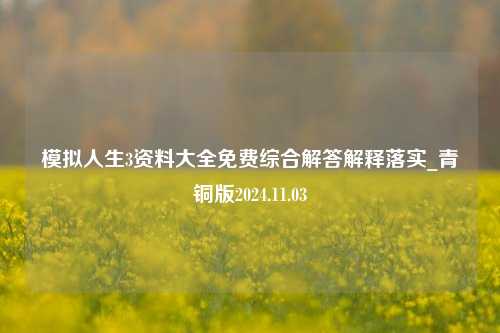 模拟人生3资料大全免费综合解答解释落实_青铜版2024.11.03